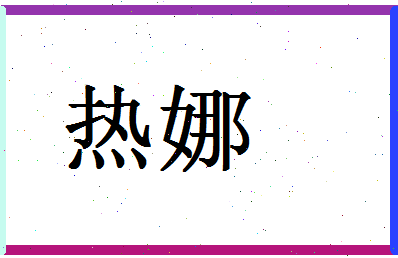 热娜